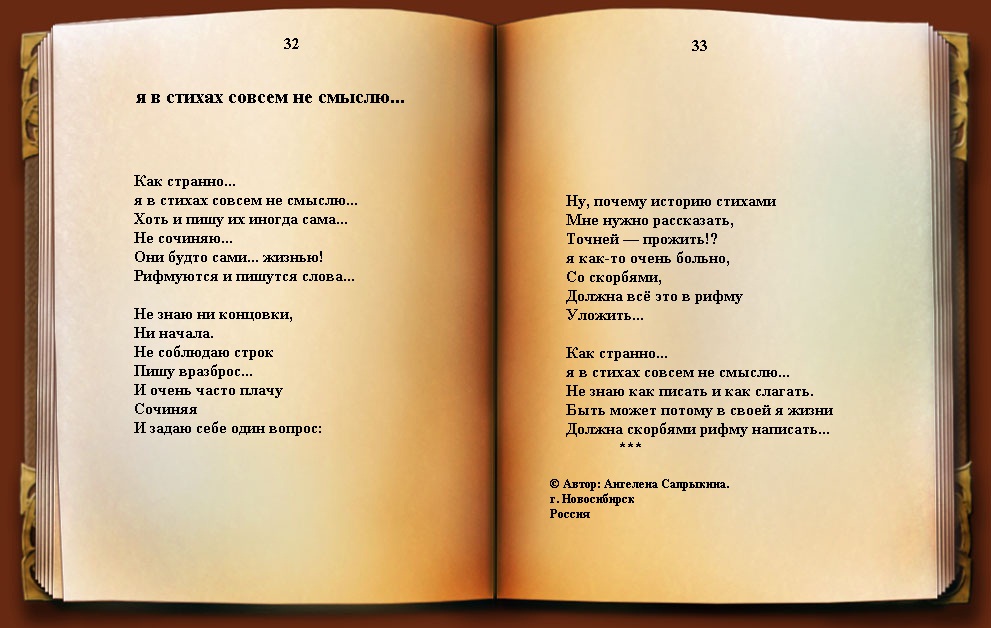 32

я в стихах совсем не смыслю...

Как странно...
я в стихах совсем не смыслю...
Хоть и пишу их иногда сама...
Не сочиняю...
Они будто сами... жизнью!
Рифмуются и пишутся слова...

Не знаю ни концовки,
Ни начала.
Не соблюдаю строк
Пишу вразброс...
И очень часто плачу
Сочиняя
И задаю себе один вопрос:

33

Ну, почему историю стихами
Мне нужно рассказать,
Точней — прожить!?
я как-то очень больно,
Со скорбями,
Должна всё это в рифму
Уложить...

Как странно...
я в стихах совсем не смыслю...
Не знаю как писать и как слагать.
Быть может потому в своей я жизни
Должна скорбями рифму написать...
***

© Автор: Ангелена Сапрыкина.
г. Новосибирск
Россия